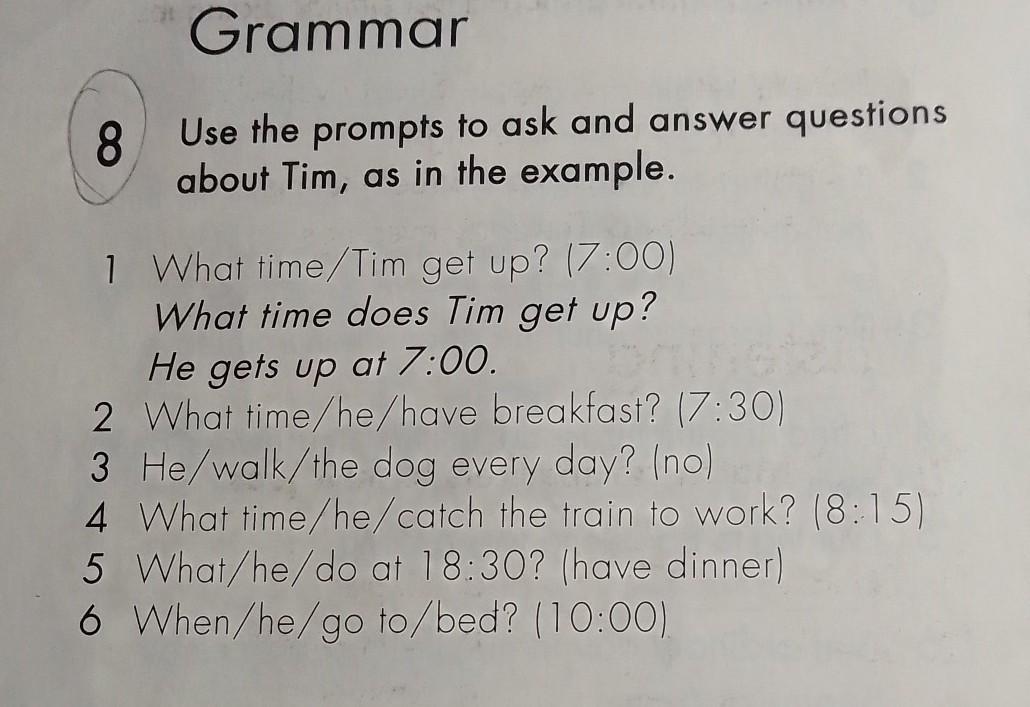 Grammar

8 Use the prompts to ask and answer questions about Tim, as in the example.

1 What time/Tim get up? (7:00)
What time does Tim get up?
He gets up at 7:00.
2 What time/he/have breakfast? (7:30)
3 He/walk/the dog every day? (no)
4 What time/he/catch the train to work? (8:15)
5 What/he/do at 18:30? (have dinner)
6 When/he/go to/bed? (10:00)